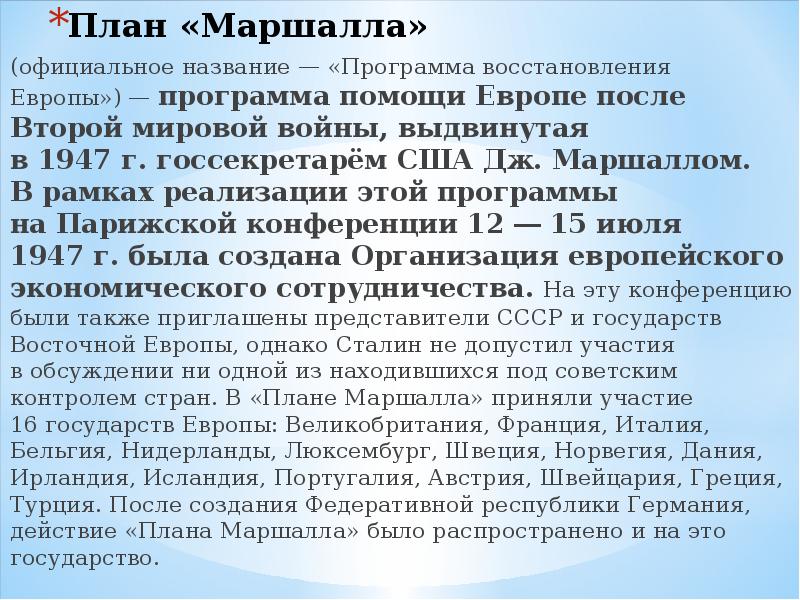 *План «Маршалла»

(официальное название — «Программа восстановления Европы») — программа помощи Европе после Второй мировой войны, выдвинутая в 1947 г. госсекретарём США Дж. Маршаллом. В рамках реализации этой программы на Парижской конференции 12 — 15 июля 1947 г. была создана Организация европейского экономического сотрудничества. На эту конференцию были также приглашены представители СССР и государств Восточной Европы, однако Сталин не допустил участия в обсуждении ни одной из находившихся под советским контролем стран. В «Плане Маршалла» приняли участие 16 государств Европы: Великобритания, Франция, Италия, Бельгия, Нидерланды, Люксембург, Швеция, Норвегия, Дания, Ирландия, Исландия, Португалия, Австрия, Швейцария, Греция, Турция. После создания Федеративной республики Германия, действие «Плана Маршалла» было распространено и на это государство.